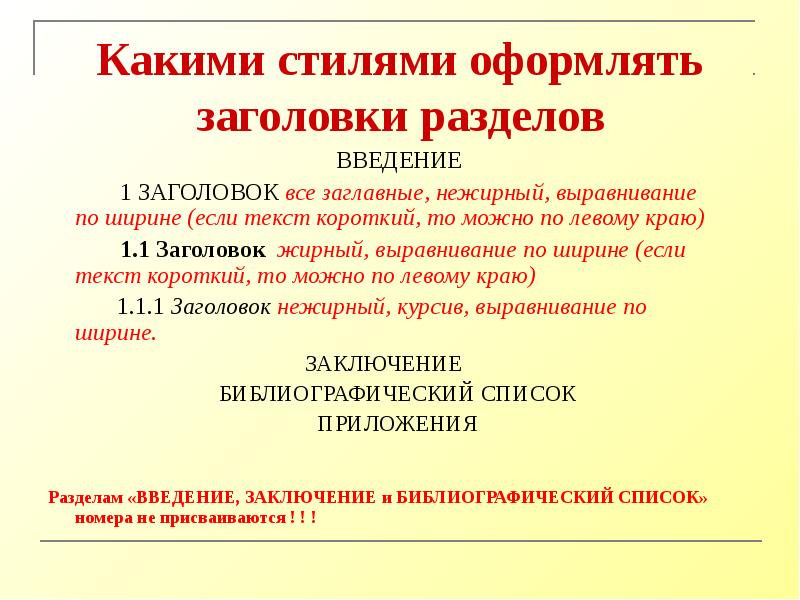 Какими стилями оформлять заголовки разделов

ВВЕДЕНИЕ

1 ЗАГОЛОВОК все заглавные, нежирный, выравнивание по ширине (если текст короткий, то можно по левому краю)

1.1 Заголовок жирный, выравнивание по ширине (если текст короткий, то можно по левому краю)

1.1.1 Заголовок нежирный, курсив, выравнивание по ширине.

ЗАКЛЮЧЕНИЕ
БИБЛИОГРАФИЧЕСКИЙ СПИСОК
ПРИЛОЖЕНИЯ

Разделам «ВВЕДЕНИЕ, ЗАКЛЮЧЕНИЕ и БИБЛИОГРАФИЧЕСКИЙ СПИСОК» номера не присваиваются ! ! !